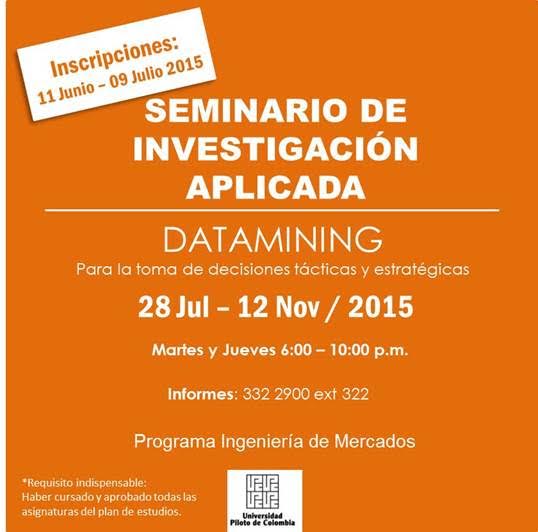 Inscripciones:
11 Junio – 09 Julio 2015

SEMINARIO DE INVESTIGACIÓN APLICADA

DATAMINING
Para la toma de decisiones tácticas y estratégicas

28 Jul – 12 Nov / 2015

Martes y Jueves 6:00 – 10:00 p.m.

Informes: 332 2900 ext 322

Programa Ingeniería de Mercados

*Requisito indispensable:
Haber cursado y aprobado todas las asignaturas del plan de estudios.

Universidad Piloto de Colombia